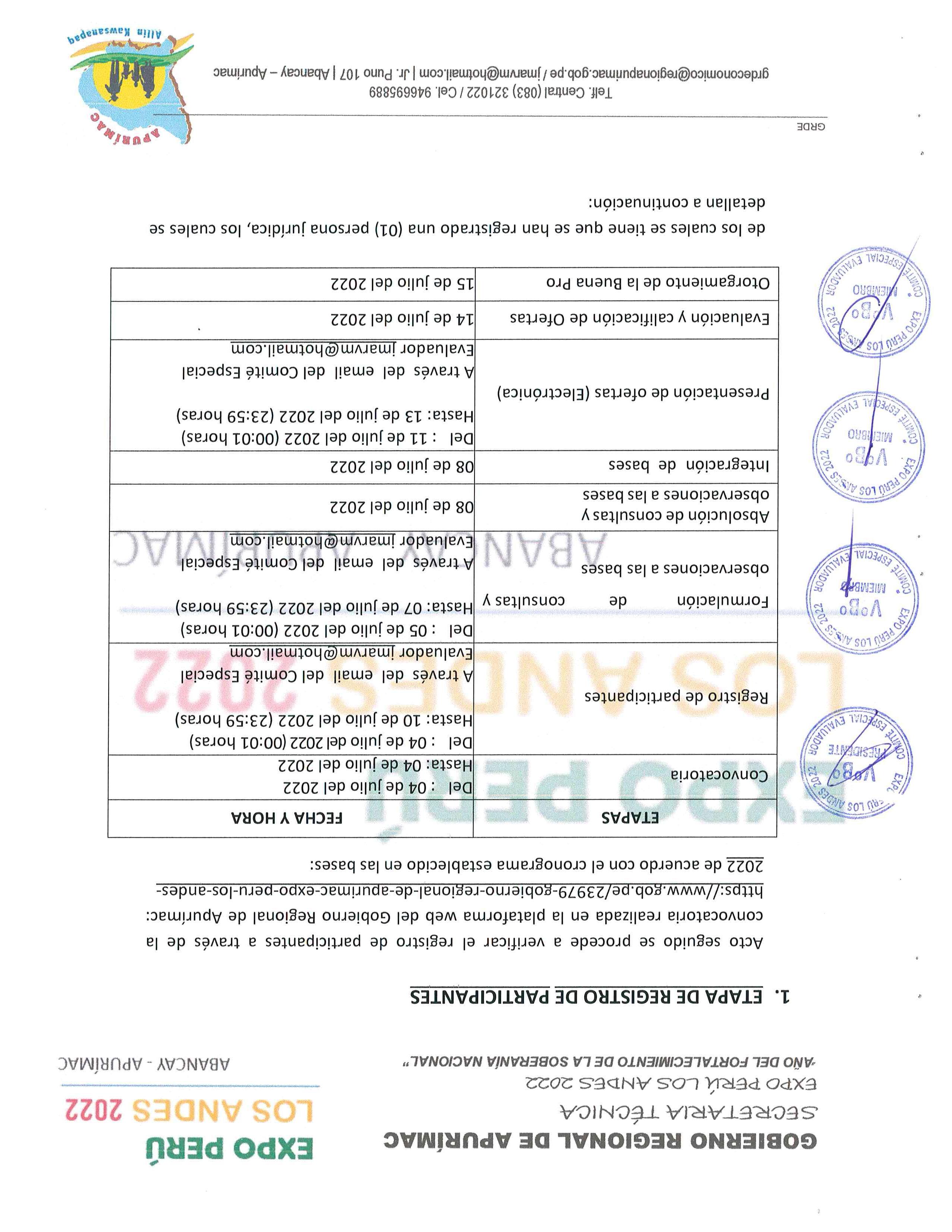 GOBIERNO REGIONAL DE APURÍMAC
SECRETARIA TÉCNICA
EXPO PERÚ LOS ANDES 2022
"AÑO DEL FORTALECIMIENTO DE LA SOBERANÍA NACIONAL"

EXPO PERÚ
LOS ANDES 2022
ABANCAY - APURÍMAC

1. ETAPA DE REGISTRO DE PARTICIPANTES

Acto seguido se procede a verificar el registro de participantes a través de la convocatoria realizada en la plataforma web del Gobierno Regional de Apurímac: https://www.gob.pe/23979-gobierno-regional-de-apurimac-expo-peru-los-andes-2022 de acuerdo con el cronograma establecido en las bases:

| ETAPAS | FECHA Y HORA |
|---|---|
| Convocatoria | Del : 04 de julio del 2022 Hasta: 04 de julio del 2022 |
| Registro de participantes | Del : 04 de julio del 2022 (00:01 horas) Hasta: 10 de julio del 2022 (23:59 horas) A través del email del Comité Especial Evaluador jmarvm@hotmail.com |
| Formulación de consultas y observaciones a las bases | Del : 05 de julio del 2022 (00:01 horas) Hasta: 07 de julio del 2022 (23:59 horas) A través del email del Comité Especial Evaluador jmarvm@hotmail.com |
| Absolución de consultas y observaciones a las bases | 08 de julio del 2022 |
| Integración de bases | 08 de julio del 2022 |
| Presentación de ofertas (Electrónica) | Del : 11 de julio del 2022 (00:01 horas) Hasta: 13 de julio del 2022 (23:59 horas) A través del email del Comité Especial Evaluador jmarvm@hotmail.com |
| Evaluación y calificación de Ofertas | 14 de julio del 2022 |
| Otorgamiento de la Buena Pro | 15 de julio del 2022 |

de los cuales se tiene que se han registrado una (01) persona jurídica, los cuales se detallan a continuación:

EXPO PERÚ LOS ANDES 2022 COMITÉ ESPECIAL EVALUADOR VºBº PRESIDENTE
EXPO PERÚ LOS ANDES 2022 COMITÉ ESPECIAL EVALUADOR VºBº MIEMBRO
EXPO PERÚ LOS ANDES 2022 COMITÉ ESPECIAL EVALUADOR VºBº MIEMBRO
EXPO PERÚ LOS ANDES 2022 COMITÉ ESPECIAL EVALUADOR VºBº MIEMBRO

GRDE
Telf. Central (083) 321022 / Cel. 946695889
grdeconomico@regionapurimac.gob.pe / jmarvm@hotmail.com | Jr. Puno 107 | Abancay – Apurímac
APURÍMAC
Allin Kawsanapaq